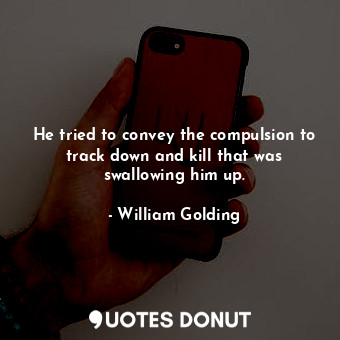 He tried to convey the compulsion to track down and kill that was swallowing him up.

- William Golding

QUOTES DONUT